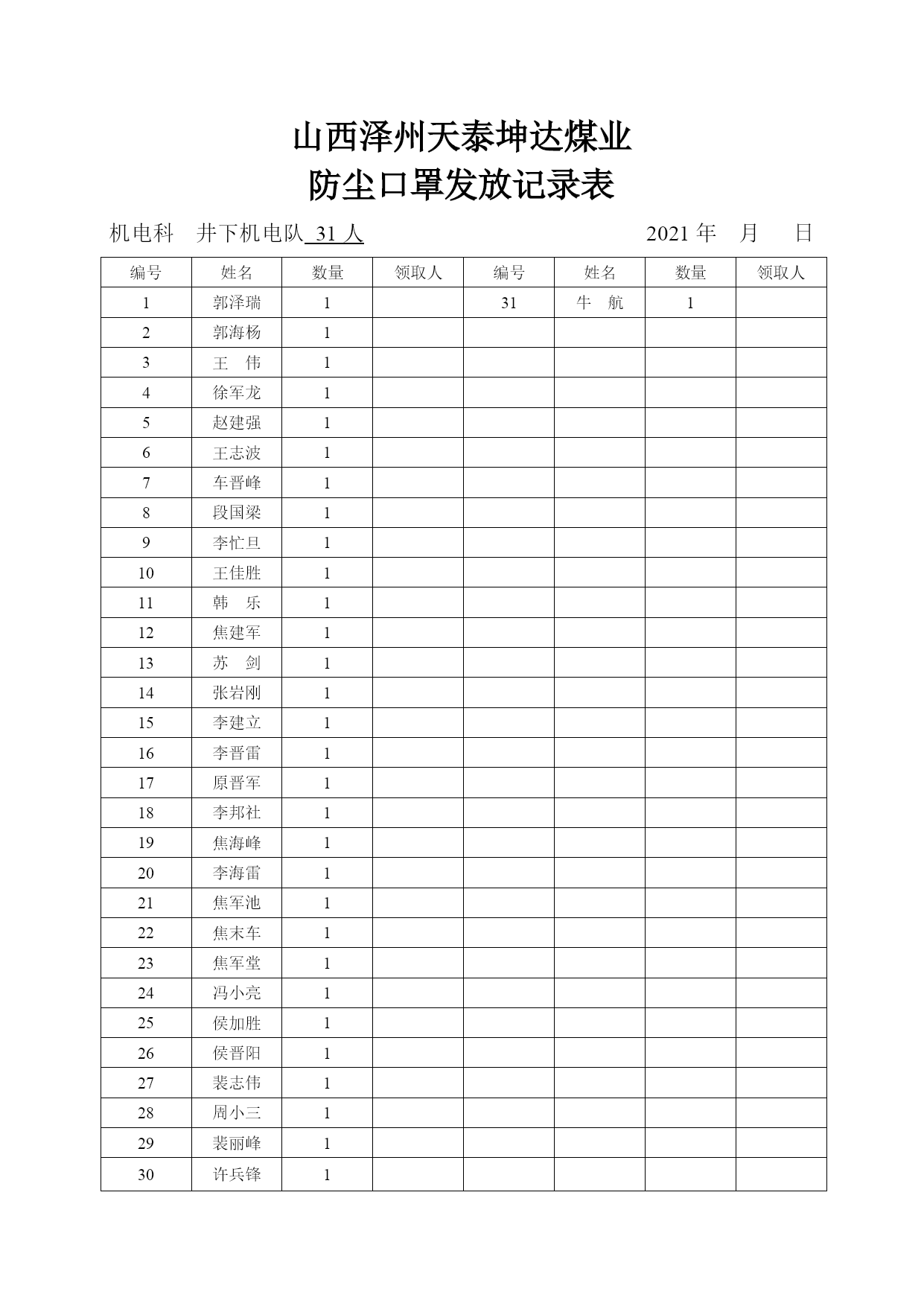 山西泽州天泰坤达煤业
防尘口罩发放记录表

机电科 井下机电队 31 人 2021 年 月 日

| 编号 | 姓名 | 数量 | 领取人 | 编号 | 姓名 | 数量 | 领取人 |
|---|---|---|---|---|---|---|---|
| 1 | 郭泽瑞 | 1 | | 31 | 牛 航 | 1 | |
| 2 | 郭海杨 | 1 | | | | | |
| 3 | 王 伟 | 1 | | | | | |
| 4 | 徐军龙 | 1 | | | | | |
| 5 | 赵建强 | 1 | | | | | |
| 6 | 王志波 | 1 | | | | | |
| 7 | 车晋峰 | 1 | | | | | |
| 8 | 段国梁 | 1 | | | | | |
| 9 | 李忙旦 | 1 | | | | | |
| 10 | 王佳胜 | 1 | | | | | |
| 11 | 韩 乐 | 1 | | | | | |
| 12 | 焦建军 | 1 | | | | | |
| 13 | 苏 剑 | 1 | | | | | |
| 14 | 张岩刚 | 1 | | | | | |
| 15 | 李建立 | 1 | | | | | |
| 16 | 李晋雷 | 1 | | | | | |
| 17 | 原晋军 | 1 | | | | | |
| 18 | 李邦社 | 1 | | | | | |
| 19 | 焦海峰 | 1 | | | | | |
| 20 | 李海雷 | 1 | | | | | |
| 21 | 焦军池 | 1 | | | | | |
| 22 | 焦末车 | 1 | | | | | |
| 23 | 焦军堂 | 1 | | | | | |
| 24 | 冯小亮 | 1 | | | | | |
| 25 | 侯加胜 | 1 | | | | | |
| 26 | 侯晋阳 | 1 | | | | | |
| 27 | 裴志伟 | 1 | | | | | |
| 28 | 周小三 | 1 | | | | | |
| 29 | 裴丽峰 | 1 | | | | | |
| 30 | 许兵锋 | 1 | | | | | |